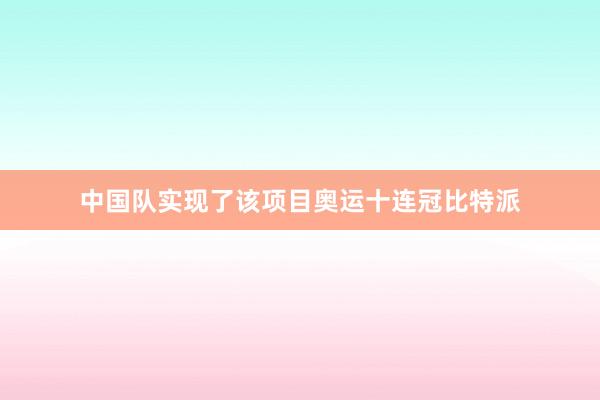 中国队实现了该项目奥运十连冠比特派